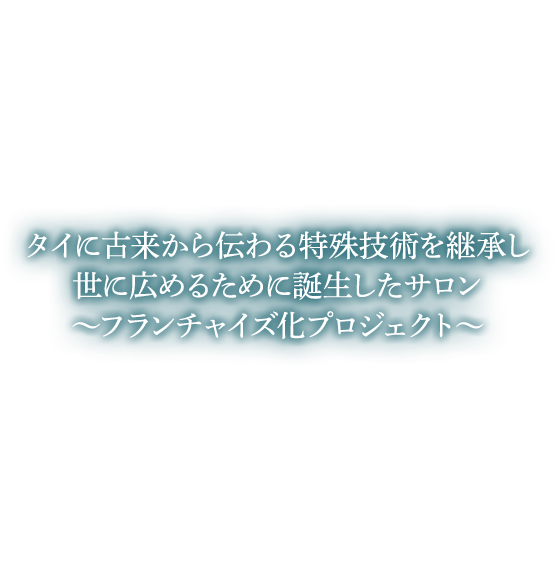 タイに古来から伝わる特殊技術を継承し
世に広めるために誕生したサロン
～フランチャイズ化プロジェクト～